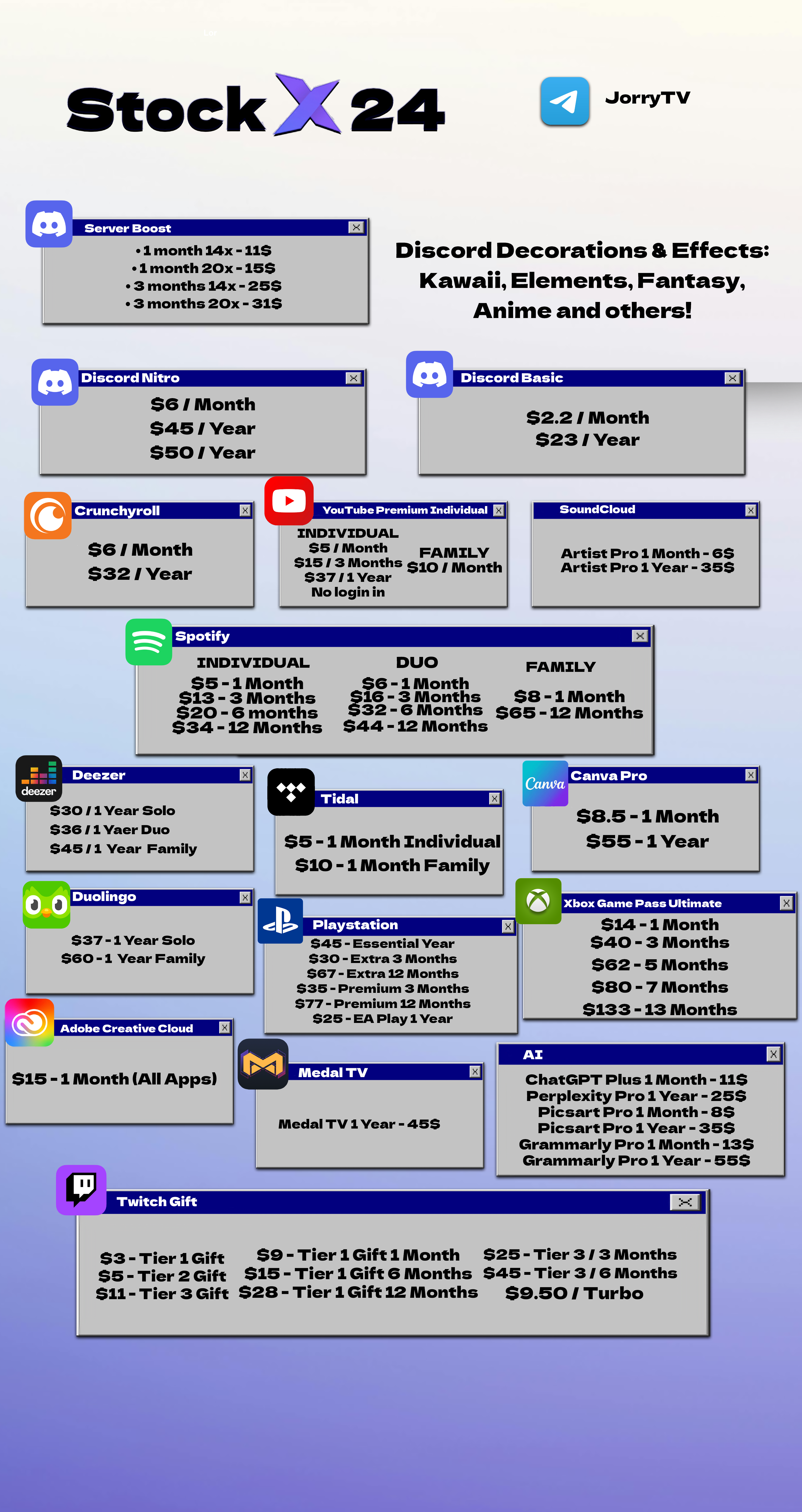 Stock X 24

JorryTV

Server Boost
• 1 month 14x - 11$
• 1 month 20x - 15$
• 3 months 14x - 25$
• 3 months 20x - 31$

Discord Decorations & Effects: Kawaii, Elements, Fantasy, Anime and others!

Discord Nitro
$6 / Month
$45 / Year
$50 / Year

Discord Basic
$2.2 / Month
$23 / Year

Crunchyroll
$6 / Month
$32 / Year

YouTube Premium Individual
INDIVIDUAL
$5 / Month
$15 / 3 Months
$37 / 1 Year
No login in
FAMILY
$10 / Month

SoundCloud
Artist Pro 1 Month - 6$
Artist Pro 1 Year - 35$

Spotify
INDIVIDUAL
$5 - 1 Month
$13 - 3 Months
$20 - 6 months
$34 - 12 Months
DUO
$6 - 1 Month
$16 - 3 Months
$32 - 6 Months
$44 - 12 Months
FAMILY
$8 - 1 Month
$65 - 12 Months

deezer
Deezer
$30 / 1 Year Solo
$36 / 1 Yaer Duo
$45 / 1 Year Family

Tidal
$5 - 1 Month Individual
$10 - 1 Month Family

Canva
Canva Pro
$8.5 - 1 Month
$55 - 1 Year

Duolingo
$37 - 1 Year Solo
$60 - 1 Year Family

Playstation
$45 - Essential Year
$30 - Extra 3 Months
$67 - Extra 12 Months
$35 - Premium 3 Months
$77 - Premium 12 Months
$25 - EA Play 1 Year

Xbox Game Pass Ultimate
$14 - 1 Month
$40 - 3 Months
$62 - 5 Months
$80 - 7 Months
$133 - 13 Months

Adobe Creative Cloud
$15 - 1 Month (All Apps)

Medal TV
Medal TV 1 Year - 45$

AI
ChatGPT Plus 1 Month - 11$
Perplexity Pro 1 Year - 25$
Picsart Pro 1 Month - 8$
Picsart Pro 1 Year - 35$
Grammarly Pro 1 Month - 13$
Grammarly Pro 1 Year - 55$

Twitch Gift
$3 - Tier 1 Gift
$5 - Tier 2 Gift
$11 - Tier 3 Gift
$9 - Tier 1 Gift 1 Month
$15 - Tier 1 Gift 6 Months
$28 - Tier 1 Gift 12 Months
$25 - Tier 3 / 3 Months
$45 - Tier 3 / 6 Months
$9.50 / Turbo